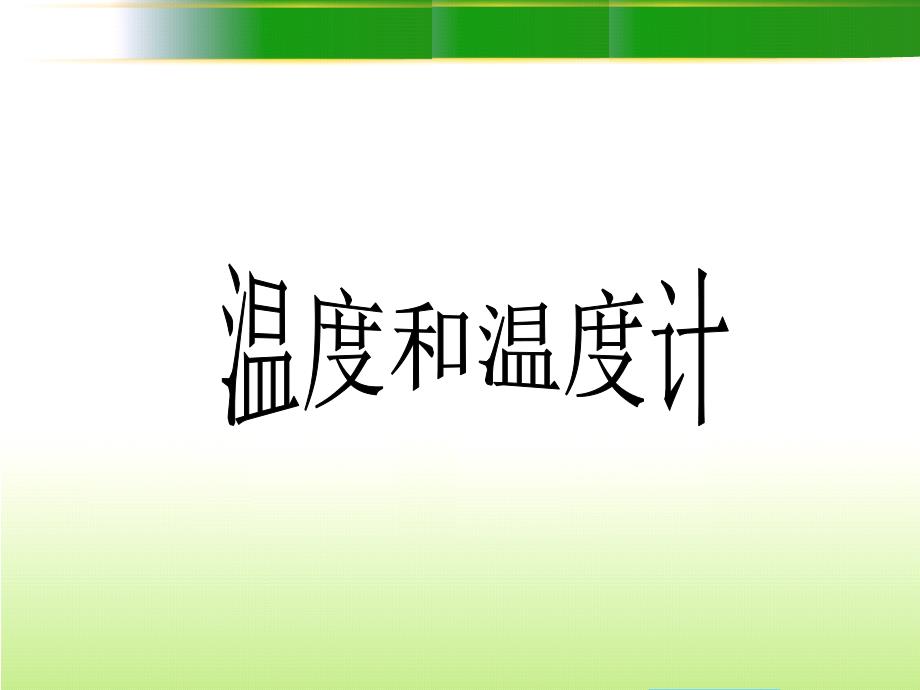 温度和温度计